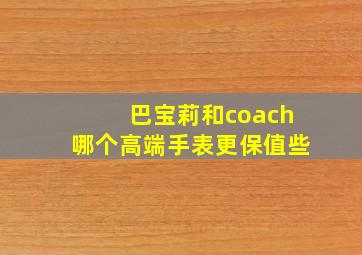 巴宝莉和coach
哪个高端手表更保值些